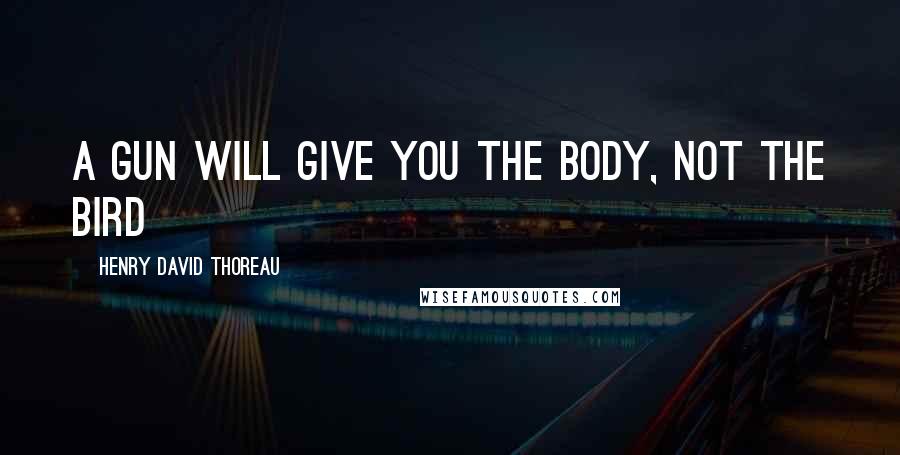 A GUN WILL GIVE YOU THE BODY, NOT THE BIRD

HENRY DAVID THOREAU

WISEFAMOUSQUOTES.COM